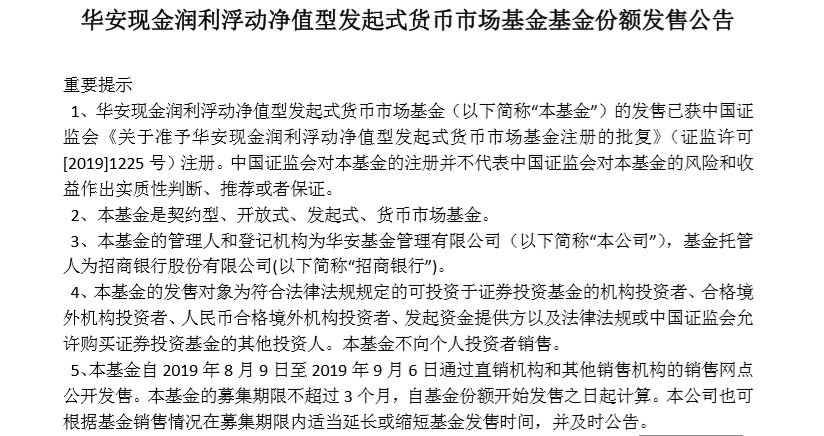 华安现金润利浮动净值型发起式货币市场基金基金份额发售公告

重要提示

1、华安现金润利浮动净值型发起式货币市场基金（以下简称“本基金”）的发售已获中国证监会《关于准予华安现金润利浮动净值型发起式货币市场基金注册的批复》（证监许可[2019]1225 号）注册。中国证监会对本基金的注册并不代表中国证监会对本基金的风险和收益作出实质性判断、推荐或者保证。

2、本基金是契约型、开放式、发起式、货币市场基金。

3、本基金的管理人和登记机构为华安基金管理有限公司（以下简称“本公司”），基金托管人为招商银行股份有限公司(以下简称“招商银行”)。

4、本基金的发售对象为符合法律法规规定的可投资于证券投资基金的机构投资者、合格境外机构投资者、人民币合格境外机构投资者、发起资金提供方以及法律法规或中国证监会允许购买证券投资基金的其他投资人。本基金不向个人投资者销售。

5、本基金自 2019 年 8 月 9 日至 2019 年 9 月 6 日通过直销机构和其他销售机构的销售网点公开发售。本基金的募集期限不超过 3 个月，自基金份额开始发售之日起计算。本公司也可根据基金销售情况在募集期限内适当延长或缩短基金发售时间，并及时公告。